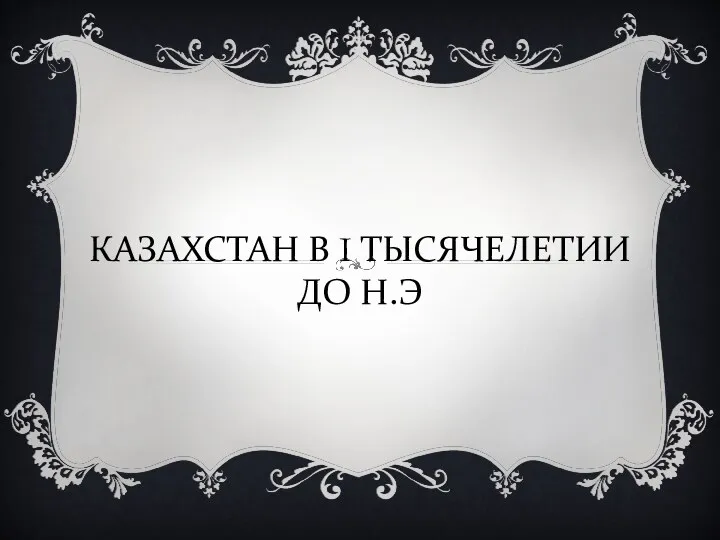 КАЗАХСТАН В I ТЫСЯЧЕЛЕТИИ ДО Н.Э